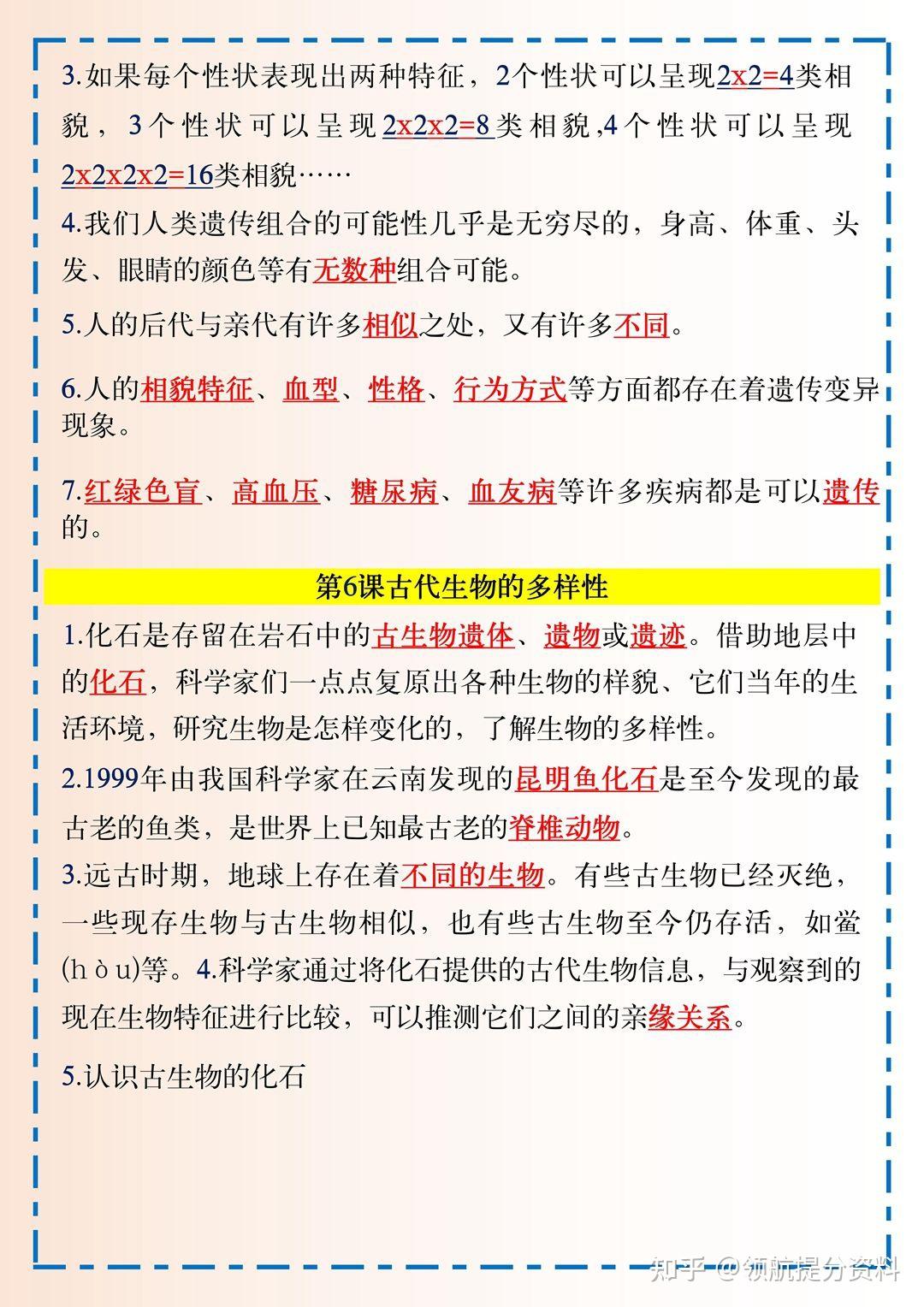 3.如果每个性状表现出两种特征，2个性状可以呈现2x2=4类相貌，3个性状可以呈现2x2x2=8类相貌,4个性状可以呈现2x2x2x2=16类相貌……

4.我们人类遗传组合的可能性几乎是无穷尽的，身高、体重、头发、眼睛的颜色等有无数种组合可能。

5.人的后代与亲代有许多相似之处，又有许多不同。

6.人的相貌特征、血型、性格、行为方式等方面都存在着遗传变异现象。

7.红绿色盲、高血压、糖尿病、血友病等许多疾病都是可以遗传的。

第6课古代生物的多样性

1.化石是存留在岩石中的古生物遗体、遗物或遗迹。借助地层中的化石，科学家们一点点复原出各种生物的样貌、它们当年的生活环境，研究生物是怎样变化的，了解生物的多样性。

2.1999年由我国科学家在云南发现的昆明鱼化石是至今发现的最古老的鱼类，是世界上已知最古老的脊椎动物。

3.远古时期，地球上存在着不同的生物。有些古生物已经灭绝，一些现存生物与古生物相似，也有些古生物至今仍存活，如鲎(hòu)等。4.科学家通过将化石提供的古代生物信息，与观察到的现在生物特征进行比较，可以推测它们之间的亲缘关系。

5.认识古生物的化石

知乎 @领航提分资料